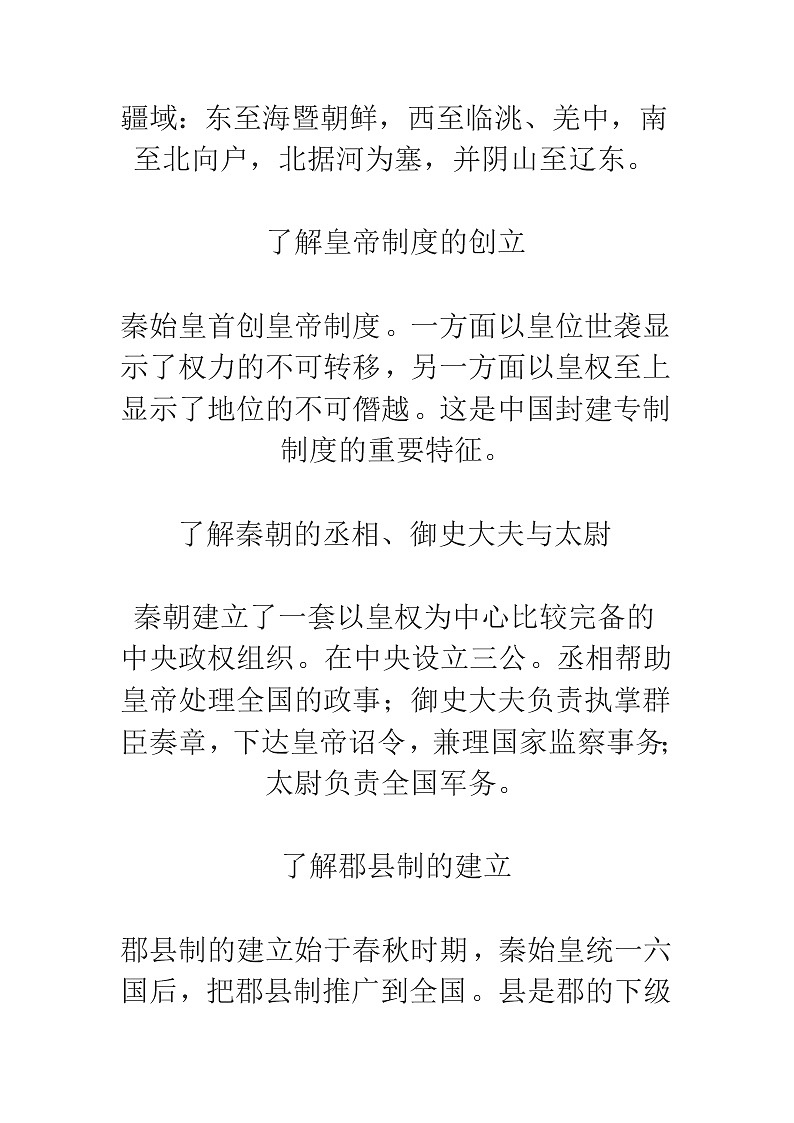 疆域：东至海暨朝鲜，西至临洮、羌中，南至北向户，北据河为塞，并阴山至辽东。

了解皇帝制度的创立

秦始皇首创皇帝制度。一方面以皇位世袭显示了权力的不可转移，另一方面以皇权至上显示了地位的不可僭越。这是中国封建专制制度的重要特征。

了解秦朝的丞相、御史大夫与太尉

秦朝建立了一套以皇权为中心比较完备的中央政权组织。在中央设立三公。丞相帮助皇帝处理全国的政事；御史大夫负责执掌群臣奏章，下达皇帝诏令，兼理国家监察事务；太尉负责全国军务。

了解郡县制的建立

郡县制的建立始于春秋时期，秦始皇统一六国后，把郡县制推广到全国。县是郡的下级